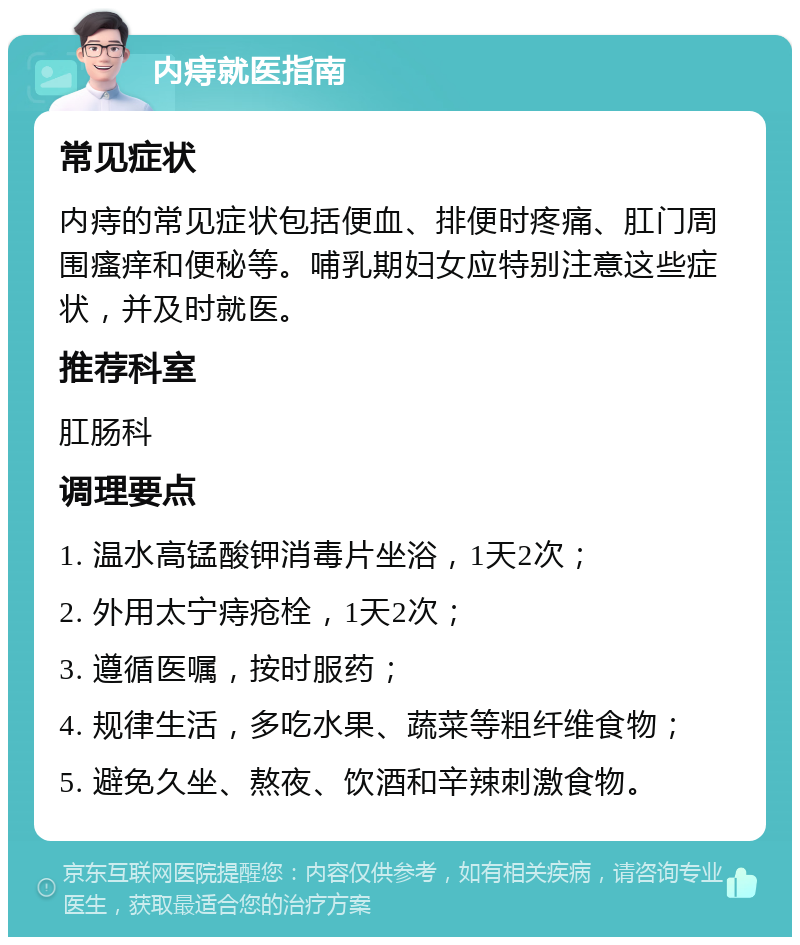 内痔就医指南

常见症状

内痔的常见症状包括便血、排便时疼痛、肛门周围瘙痒和便秘等。哺乳期妇女应特别注意这些症状，并及时就医。

推荐科室

肛肠科

调理要点

1. 温水高锰酸钾消毒片坐浴，1天2次；

2. 外用太宁痔疮栓，1天2次；

3. 遵循医嘱，按时服药；

4. 规律生活，多吃水果、蔬菜等粗纤维食物；

5. 避免久坐、熬夜、饮酒和辛辣刺激食物。

京东互联网医院提醒您：内容仅供参考，如有相关疾病，请咨询专业医生，获取最适合您的治疗方案